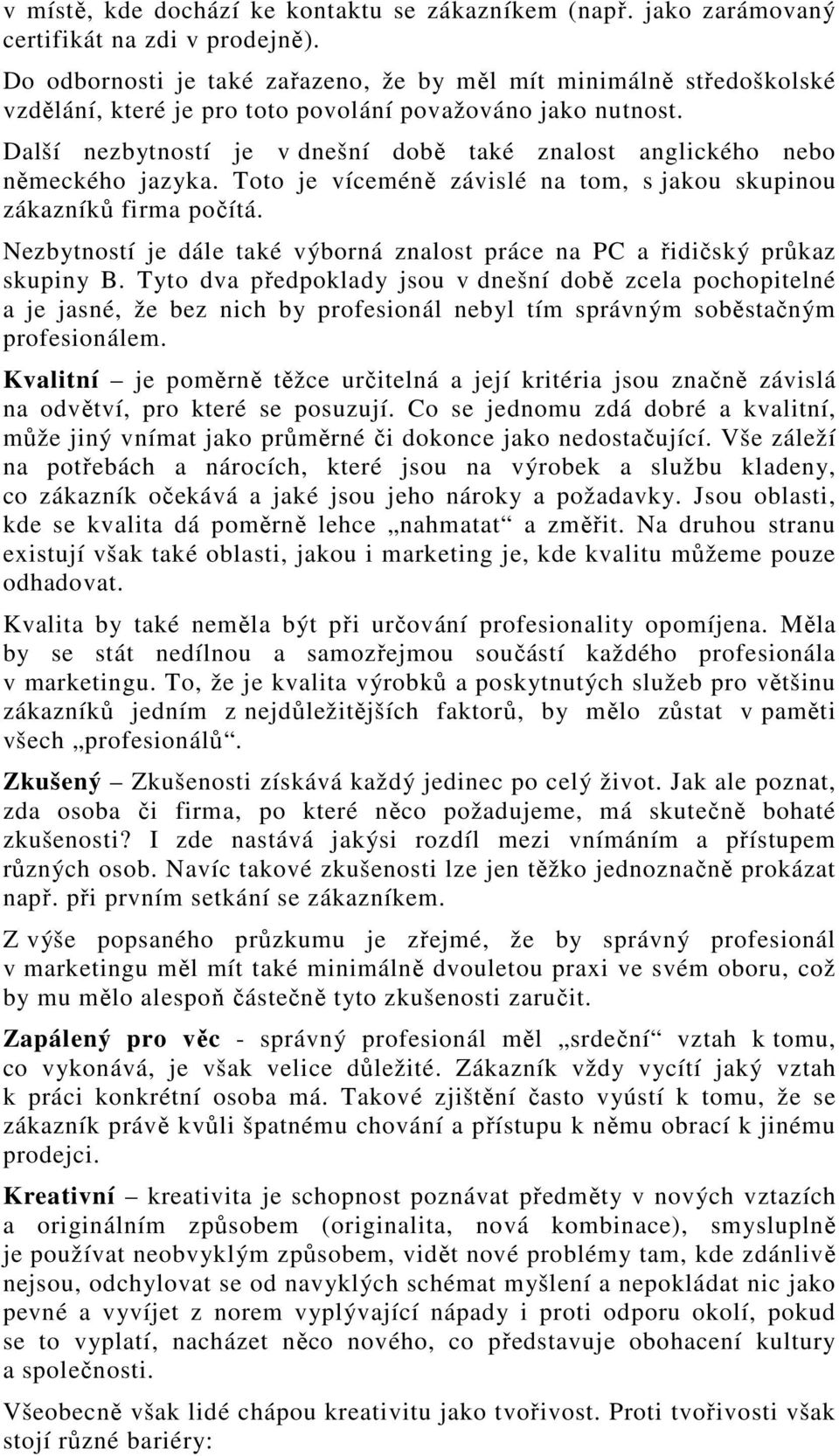 v místě, kde dochází ke kontaktu se zákazníkem (např. jako zarámovaný certifikát na zdi v prodejně).

Do odbornosti je také zařazeno, že by měl mít minimálně středoškolské vzdělání, které je pro toto povolání považováno jako nutnost.

Další nezbytností je v dnešní době také znalost anglického nebo německého jazyka. Toto je víceméně závislé na tom, s jakou skupinou zákazníků firma počítá.

Nezbytností je dále také výborná znalost práce na PC a řidičský průkaz skupiny B. Tyto dva předpoklady jsou v dnešní době zcela pochopitelné a je jasné, že bez nich by profesionál nebyl tím správným soběstačným profesionálem.

Kvalitní – je poměrně těžce určitelná a její kritéria jsou značně závislá na odvětví, pro které se posuzují. Co se jednomu zdá dobré a kvalitní, může jiný vnímat jako průměrné či dokonce jako nedostačující. Vše záleží na potřebách a nárocích, které jsou na výrobek a službu kladeny, co zákazník očekává a jaké jsou jeho nároky a požadavky. Jsou oblasti, kde se kvalita dá poměrně lehce „nahmatat“ a změřit. Na druhou stranu existují však také oblasti, jakou i marketing je, kde kvalitu můžeme pouze odhadovat.

Kvalita by také neměla být při určování profesionality opomíjena. Měla by se stát nedílnou a samozřejmou součástí každého profesionála v marketingu. To, že je kvalita výrobků a poskytnutých služeb pro většinu zákazníků jedním z nejdůležitějších faktorů, by mělo zůstat v paměti všech „profesionálů“.

Zkušený – Zkušenosti získává každý jedinec po celý život. Jak ale poznat, zda osoba či firma, po které něco požadujeme, má skutečně bohaté zkušenosti? I zde nastává jakýsi rozdíl mezi vnímáním a přístupem různých osob. Navíc takové zkušenosti lze jen těžko jednoznačně prokázat např. při prvním setkání se zákazníkem.

Z výše popsaného průzkumu je zřejmé, že by správný profesionál v marketingu měl mít také minimálně dvouletou praxi ve svém oboru, což by mu mělo alespoň částečně tyto zkušenosti zaručit.

Zapálený pro věc - správný profesionál měl „srdeční“ vztah k tomu, co vykonává, je však velice důležité. Zákazník vždy vycítí jaký vztah k práci konkrétní osoba má. Takové zjištění často vyústí k tomu, že se zákazník právě kvůli špatnému chování a přístupu k němu obrací k jinému prodejci.

Kreativní – kreativita je schopnost poznávat předměty v nových vztazích a originálním způsobem (originalita, nová kombinace), smysluplně je používat neobvyklým způsobem, vidět nové problémy tam, kde zdánlivě nejsou, odchylovat se od navyklých schémat myšlení a nepokládat nic jako pevné a vyvíjet z norem vyplývající nápady i proti odporu okolí, pokud se to vyplatí, nacházet něco nového, co představuje obohacení kultury a společnosti.

Všeobecně však lidé chápou kreativitu jako tvořivost. Proti tvořivosti však stojí různé bariéry: